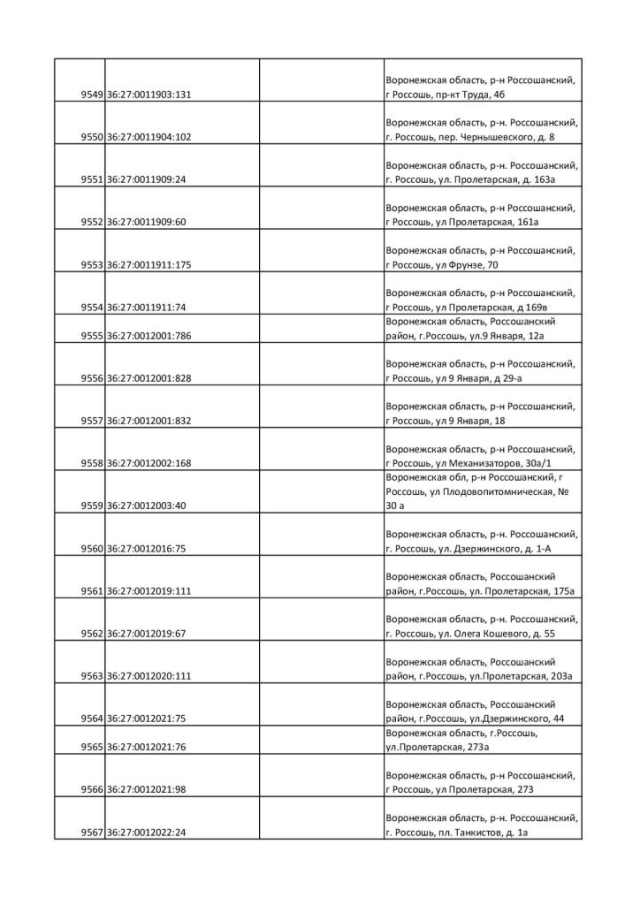 | | | | |
|---|---|---|---|
| 9549 | 36:27:0011903:131 | | Воронежская область, р-н Россошанский, г Россошь, пр-кт Труда, 4б |
| 9550 | 36:27:0011904:102 | | Воронежская область, р-н. Россошанский, г. Россошь, пер. Чернышевского, д. 8 |
| 9551 | 36:27:0011909:24 | | Воронежская область, р-н. Россошанский, г. Россошь, ул. Пролетарская, д. 163а |
| 9552 | 36:27:0011909:60 | | Воронежская область, р-н Россошанский, г Россошь, ул Пролетарская, 161а |
| 9553 | 36:27:0011911:175 | | Воронежская область, р-н Россошанский, г Россошь, ул Фрунзе, 70 |
| 9554 | 36:27:0011911:74 | | Воронежская область, р-н Россошанский, г Россошь, ул Пролетарская, д 169в |
| 9555 | 36:27:0012001:786 | | Воронежская область, Россошанский район, г.Россошь, ул.9 Января, 12а |
| 9556 | 36:27:0012001:828 | | Воронежская область, р-н Россошанский, г Россошь, ул 9 Января, д 29-а |
| 9557 | 36:27:0012001:832 | | Воронежская область, р-н Россошанский, г Россошь, ул 9 Января, 18 |
| 9558 | 36:27:0012002:168 | | Воронежская область, р-н Россошанский, г Россошь, ул Механизаторов, 30а/1 |
| 9559 | 36:27:0012003:40 | | Воронежская обл, р-н Россошанский, г Россошь, ул Плодовопитомническая, № 30 а |
| 9560 | 36:27:0012016:75 | | Воронежская область, р-н. Россошанский, г. Россошь, ул. Дзержинского, д. 1-А |
| 9561 | 36:27:0012019:111 | | Воронежская область, Россошанский район, г.Россошь, ул. Пролетарская, 175а |
| 9562 | 36:27:0012019:67 | | Воронежская область, р-н. Россошанский, г. Россошь, ул. Олега Кошевого, д. 55 |
| 9563 | 36:27:0012020:111 | | Воронежская область, Россошанский район, г.Россошь, ул.Пролетарская, 203а |
| 9564 | 36:27:0012021:75 | | Воронежская область, Россошанский район, г.Россошь, ул.Дзержинского, 44 |
| 9565 | 36:27:0012021:76 | | Воронежская область, г.Россошь, ул.Пролетарская, 273а |
| 9566 | 36:27:0012021:98 | | Воронежская область, р-н Россошанский, г Россошь, ул Пролетарская, 273 |
| 9567 | 36:27:0012022:24 | | Воронежская область, р-н. Россошанский, г. Россошь, пл. Танкистов, д. 1а |